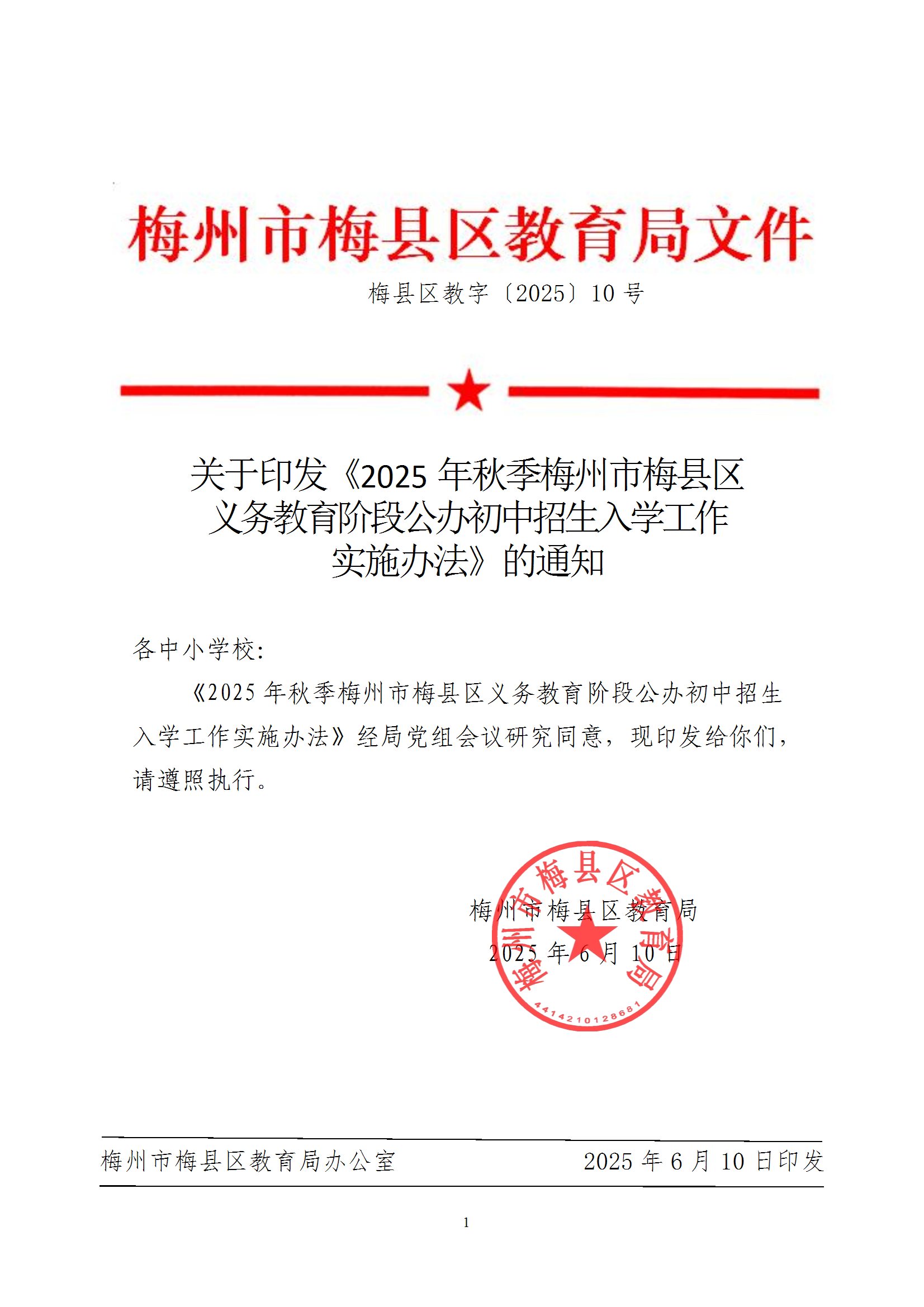 梅州市梅县区教育局文件

梅县区教字〔2025〕10 号

关于印发《2025 年秋季梅州市梅县区义务教育阶段公办初中招生入学工作实施办法》的通知

各中小学校：

《2025 年秋季梅州市梅县区义务教育阶段公办初中招生入学工作实施办法》经局党组会议研究同意，现印发给你们，请遵照执行。

梅州市梅县区教育局

2025 年 6 月 10 日

梅州市梅县区教育局

4414210128681

梅州市梅县区教育局办公室　2025 年 6 月 10 日印发

1